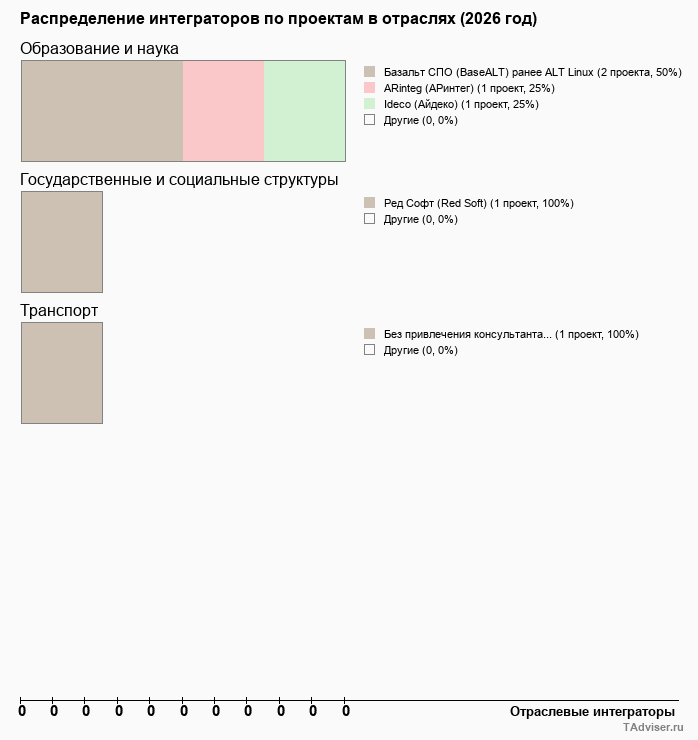 Распределение интеграторов по проектам в отраслях (2026 год)

Образование и наука

Базальт СПО (BaseALT) ранее ALT Linux (2 проекта, 50%)
ARinteg (АРинтег) (1 проект, 25%)
Ideco (Айдеко) (1 проект, 25%)
Другие (0, 0%)

Государственные и социальные структуры

Ред Софт (Red Soft) (1 проект, 100%)
Другие (0, 0%)

Транспорт

Без привлечения консультанта... (1 проект, 100%)
Другие (0, 0%)

0 0 0 0 0 0 0 0 0 0 0

Отраслевые интеграторы

TAdviser.ru